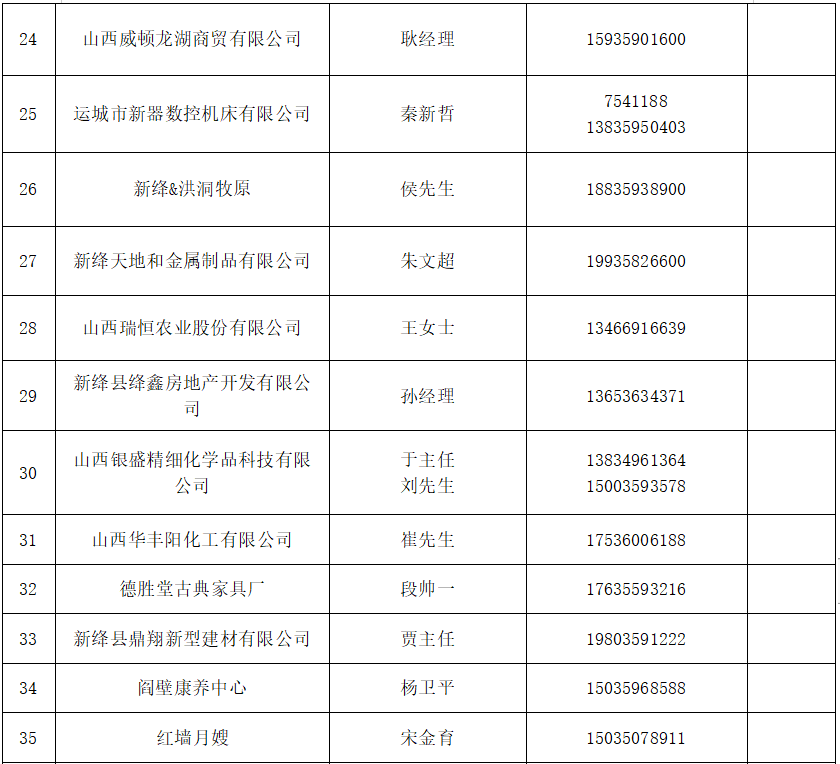 | 24 | 山西威顿龙湖商贸有限公司 | 耿经理 | 15935901600 |  |
|---|---|---|---|---|
| 25 | 运城市新器数控机床有限公司 | 秦新哲 | 7541188 13835950403 |  |
| 26 | 新绛&洪洞牧原 | 侯先生 | 18835938900 |  |
| 27 | 新绛天地和金属制品有限公司 | 朱文超 | 19935826600 |  |
| 28 | 山西瑞恒农业股份有限公司 | 王女士 | 13466916639 |  |
| 29 | 新绛县绛鑫房地产开发有限公司 | 孙经理 | 13653634371 |  |
| 30 | 山西银盛精细化学品科技有限公司 | 于主任 刘先生 | 13834961364 15003593578 |  |
| 31 | 山西华丰阳化工有限公司 | 崔先生 | 17536006188 |  |
| 32 | 德胜堂古典家具厂 | 段帅一 | 17635593216 |  |
| 33 | 新绛县鼎翔新型建材有限公司 | 贾主任 | 19803591222 |  |
| 34 | 阎壁康养中心 | 杨卫平 | 15035968588 |  |
| 35 | 红墙月嫂 | 宋金育 | 15035078911 |  |